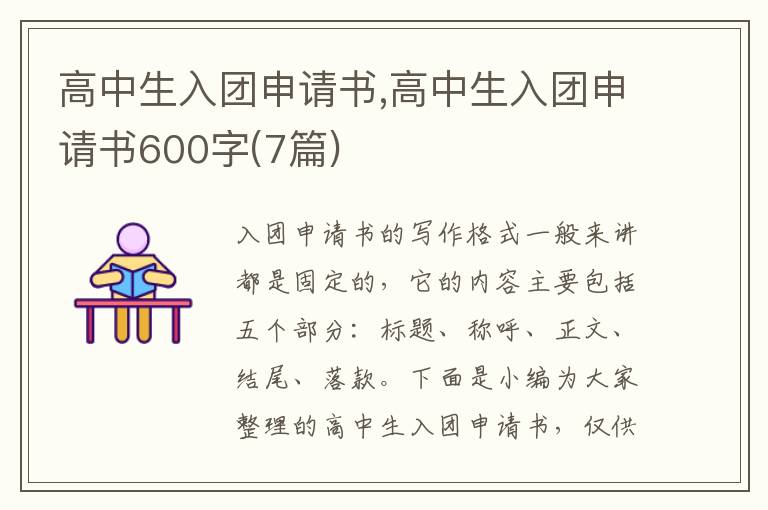 高中生入团申请书,高中生入团申请书600字(7篇)

入团申请书的写作格式一般来讲都是固定的，它的内容主要包括五个部分：标题、称呼、正文、结尾、落款。下面是小编为大家整理的高中生入团申请书，仅供